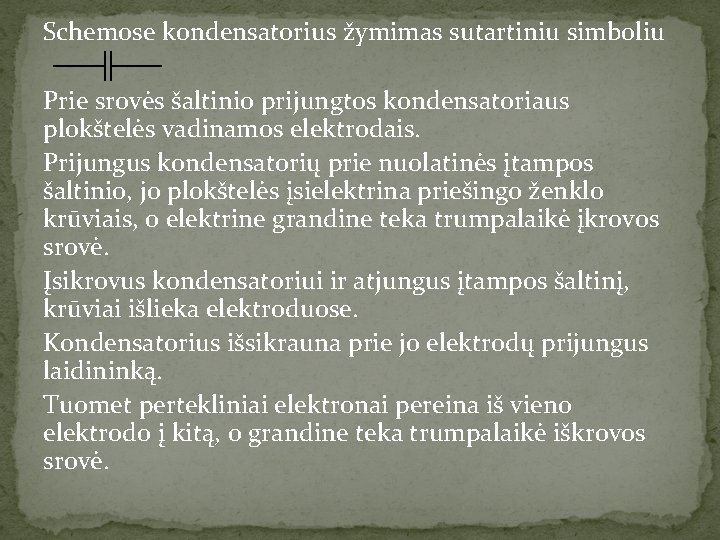 Schemose kondensatorius žymimas sutartiniu simboliu

Prie srovės šaltinio prijungtos kondensatoriaus plokštelės vadinamos elektrodais.

Prijungus kondensatorių prie nuolatinės įtampos šaltinio, jo plokštelės įsielektrina priešingo ženklo krūviais, o elektrine grandine teka trumpalaikė įkrovos srovė.

Įsikrovus kondensatoriui ir atjungus įtampos šaltinį, krūviai išlieka elektroduose.

Kondensatorius išsikrauna prie jo elektrodų prijungus laidininką.

Tuomet pertekliniai elektronai pereina iš vieno elektrodo į kitą, o grandine teka trumpalaikė iškrovos srovė.